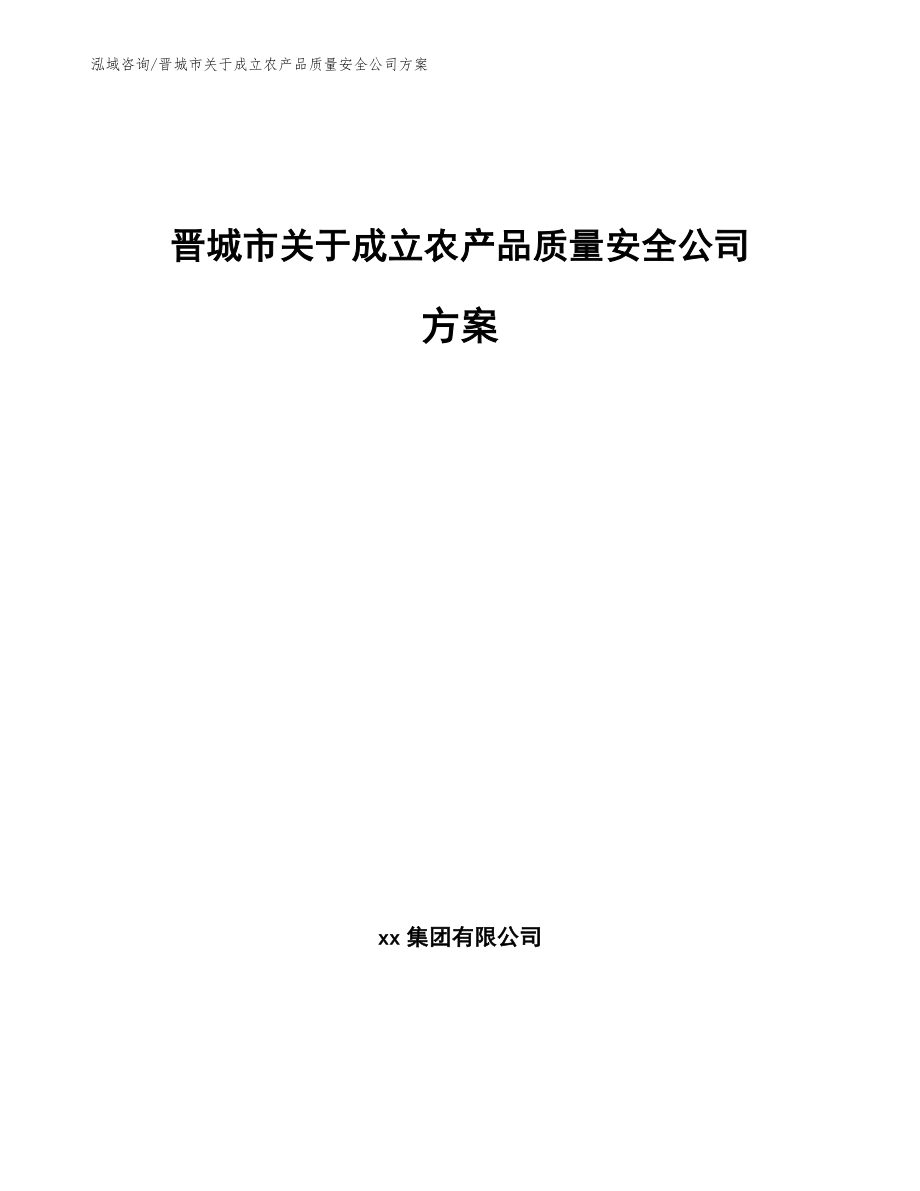 泓域咨询/晋城市关于成立农产品质量安全公司方案

晋城市关于成立农产品质量安全公司方案

xx 集团有限公司